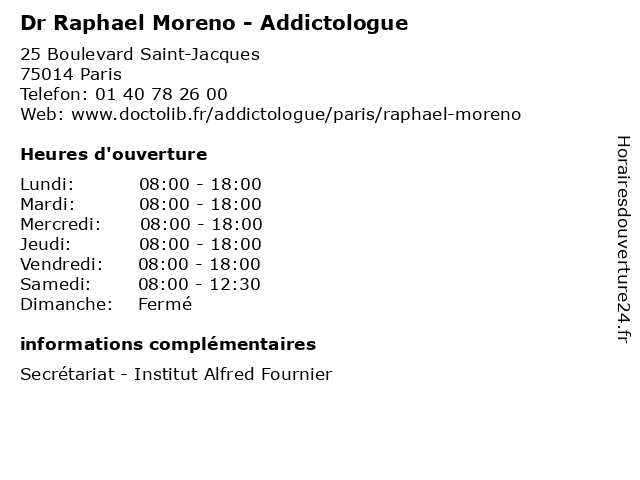 Dr Raphael Moreno - Addictologue

25 Boulevard Saint-Jacques
75014 Paris
Telefon: 01 40 78 26 00
Web: www.doctolib.fr/addictologue/paris/raphael-moreno

Heures d'ouverture

Lundi: 08:00 - 18:00
Mardi: 08:00 - 18:00
Mercredi: 08:00 - 18:00
Jeudi: 08:00 - 18:00
Vendredi: 08:00 - 18:00
Samedi: 08:00 - 12:30
Dimanche: Fermé

informations complémentaires

Secrétariat - Institut Alfred Fournier

Horairesdouverture24.fr